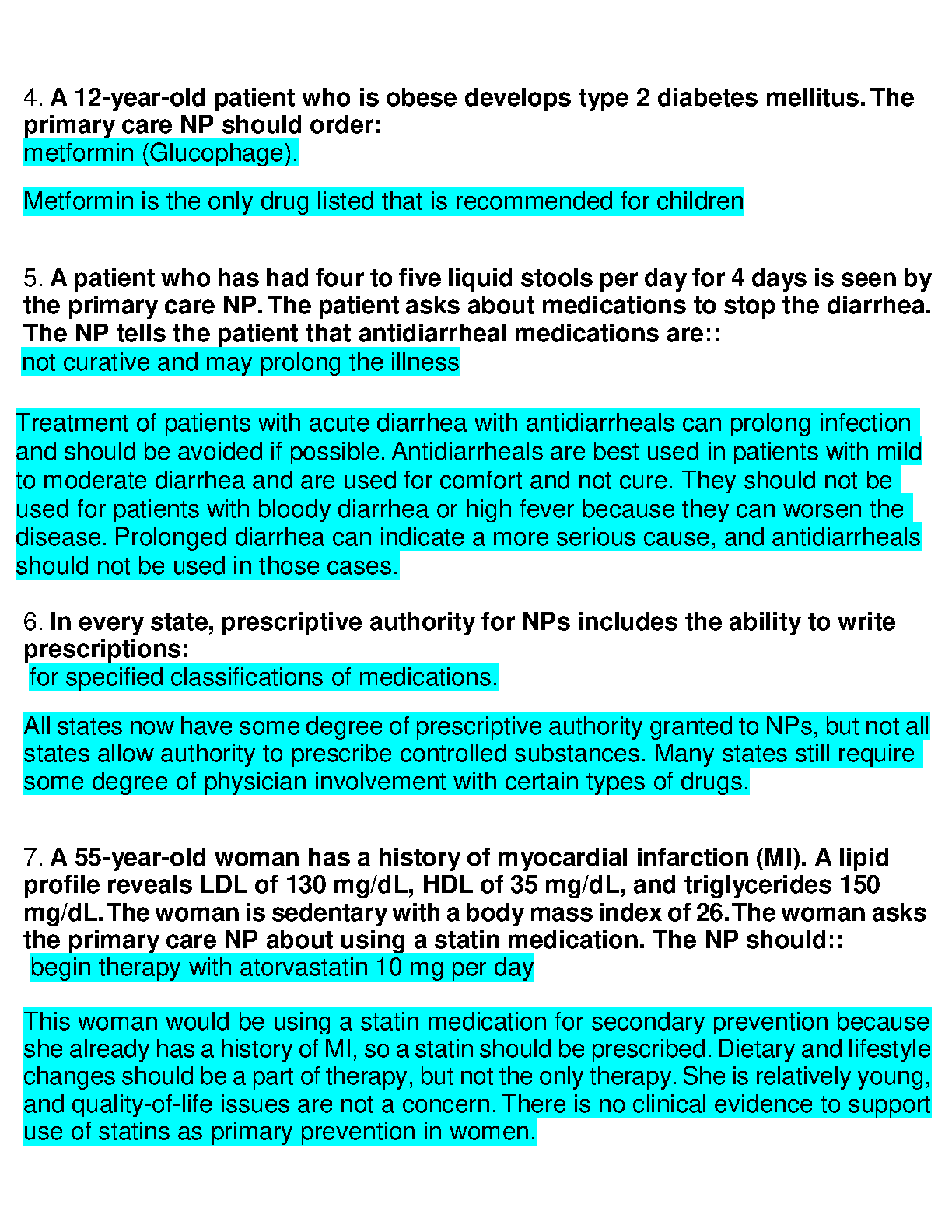 4. A 12-year-old patient who is obese develops type 2 diabetes mellitus. The primary care NP should order:
metformin (Glucophage).

Metformin is the only drug listed that is recommended for children

5. A patient who has had four to five liquid stools per day for 4 days is seen by the primary care NP. The patient asks about medications to stop the diarrhea. The NP tells the patient that antidiarrheal medications are::
not curative and may prolong the illness

Treatment of patients with acute diarrhea with antidiarrheals can prolong infection and should be avoided if possible. Antidiarrheals are best used in patients with mild to moderate diarrhea and are used for comfort and not cure. They should not be used for patients with bloody diarrhea or high fever because they can worsen the disease. Prolonged diarrhea can indicate a more serious cause, and antidiarrheals should not be used in those cases.

6. In every state, prescriptive authority for NPs includes the ability to write prescriptions:
for specified classifications of medications.

All states now have some degree of prescriptive authority granted to NPs, but not all states allow authority to prescribe controlled substances. Many states still require some degree of physician involvement with certain types of drugs.

7. A 55-year-old woman has a history of myocardial infarction (MI). A lipid profile reveals LDL of 130 mg/dL, HDL of 35 mg/dL, and triglycerides 150 mg/dL. The woman is sedentary with a body mass index of 26. The woman asks the primary care NP about using a statin medication. The NP should::
begin therapy with atorvastatin 10 mg per day

This woman would be using a statin medication for secondary prevention because she already has a history of MI, so a statin should be prescribed. Dietary and lifestyle changes should be a part of therapy, but not the only therapy. She is relatively young, and quality-of-life issues are not a concern. There is no clinical evidence to support use of statins as primary prevention in women.